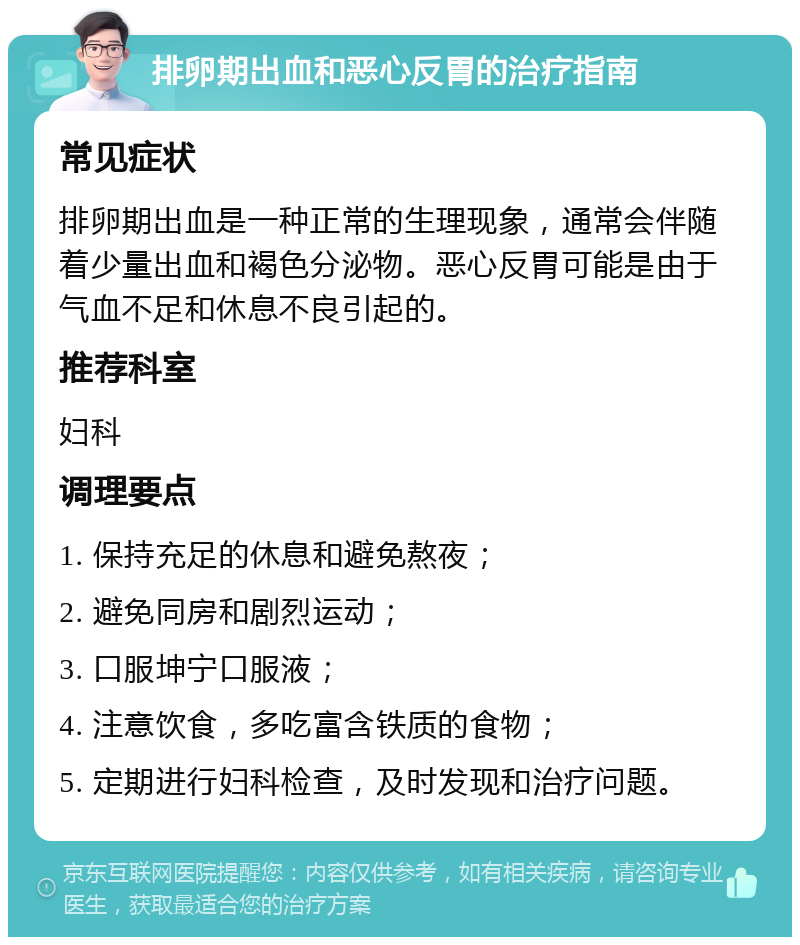 排卵期出血和恶心反胃的治疗指南

常见症状

排卵期出血是一种正常的生理现象，通常会伴随着少量出血和褐色分泌物。恶心反胃可能是由于气血不足和休息不良引起的。

推荐科室

妇科

调理要点

1. 保持充足的休息和避免熬夜；

2. 避免同房和剧烈运动；

3. 口服坤宁口服液；

4. 注意饮食，多吃富含铁质的食物；

5. 定期进行妇科检查，及时发现和治疗问题。

京东互联网医院提醒您：内容仅供参考，如有相关疾病，请咨询专业医生，获取最适合您的治疗方案